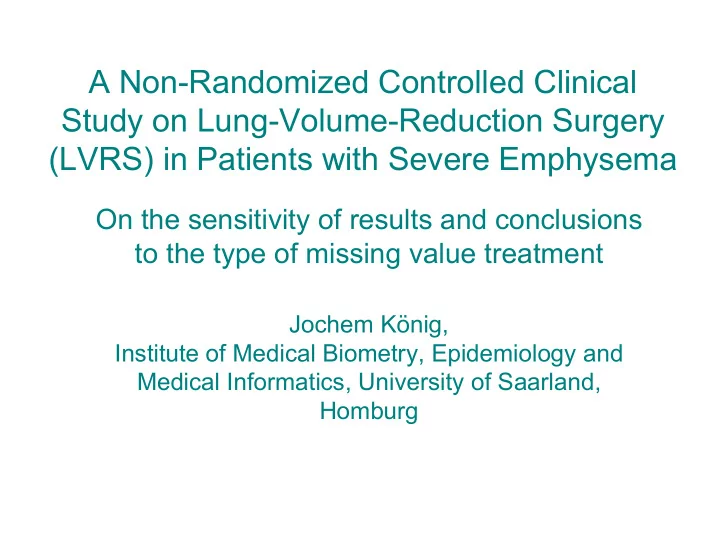 A Non-Randomized Controlled Clinical Study on Lung-Volume-Reduction Surgery (LVRS) in Patients with Severe Emphysema

On the sensitivity of results and conclusions to the type of missing value treatment

Jochem König, Institute of Medical Biometry, Epidemiology and Medical Informatics, University of Saarland, Homburg